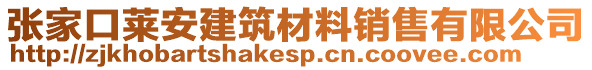 张家口莱安建筑材料销售有限公司
http://zjkhobartshakesp.cn.coovee.com